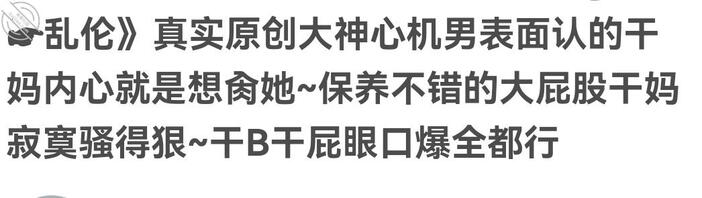 乱伦》真实原创大神心机男表面认的干妈内心就是想肏她~保养不错的大屁股干妈寂寞骚得狠~干B干屁眼口爆全都行